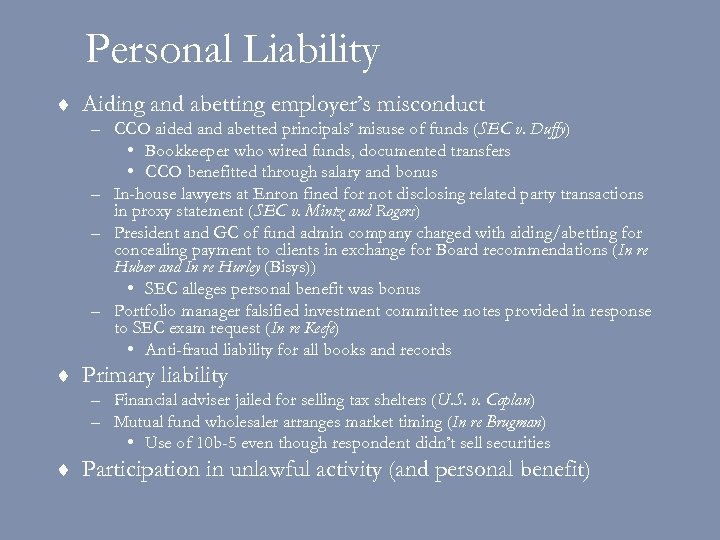 Personal Liability

♦ Aiding and abetting employer's misconduct

– CCO aided and abetted principals' misuse of funds (SEC v. Duffy)

• Bookkeeper who wired funds, documented transfers

• CCO benefitted through salary and bonus

– In-house lawyers at Enron fined for not disclosing related party transactions in proxy statement (SEC v. Mintz and Rogers)

– President and GC of fund admin company charged with aiding/abetting for concealing payment to clients in exchange for Board recommendations (In re Huber and In re Hurley (Bisys))

• SEC alleges personal benefit was bonus

– Portfolio manager falsified investment committee notes provided in response to SEC exam request (In re Keefe)

• Anti-fraud liability for all books and records

♦ Primary liability

– Financial adviser jailed for selling tax shelters (U.S. v. Caplan)

– Mutual fund wholesaler arranges market timing (In re Brugman)

• Use of 10b-5 even though respondent didn't sell securities

♦ Participation in unlawful activity (and personal benefit)